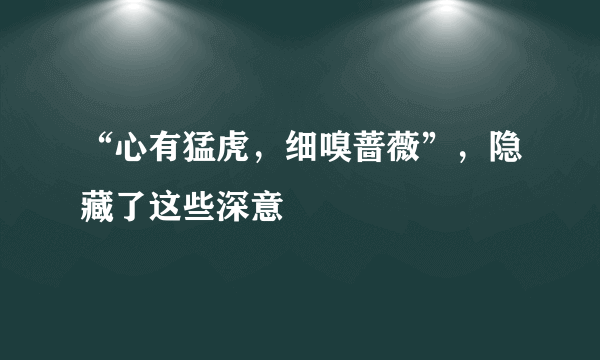 “心有猛虎，细嗅蔷薇”，隐藏了这些深意